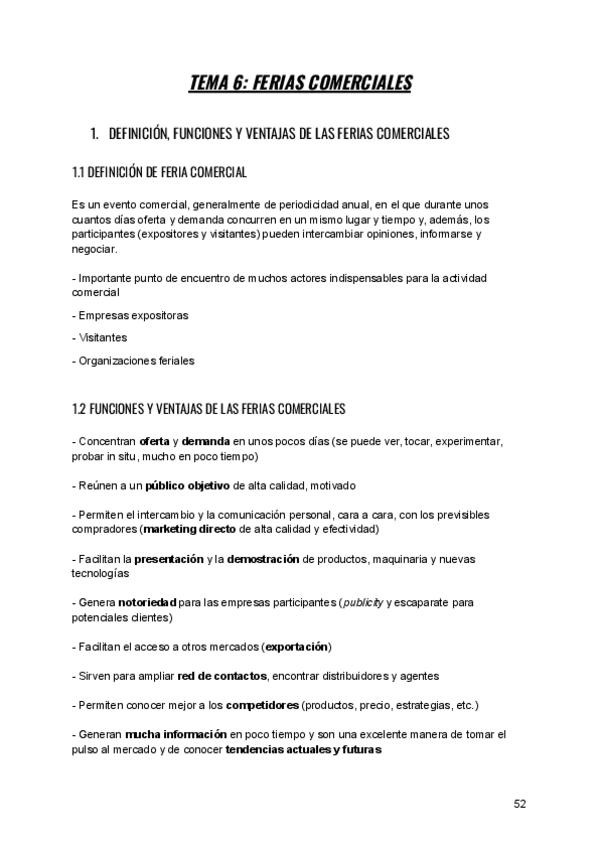 TEMA 6: FERIAS COMERCIALES

1. DEFINICIÓN, FUNCIONES Y VENTAJAS DE LAS FERIAS COMERCIALES

1.1 DEFINICIÓN DE FERIA COMERCIAL

Es un evento comercial, generalmente de periodicidad anual, en el que durante unos cuantos días oferta y demanda concurren en un mismo lugar y tiempo y, además, los participantes (expositores y visitantes) pueden intercambiar opiniones, informarse y negociar.

- Importante punto de encuentro de muchos actores indispensables para la actividad comercial

- Empresas expositoras

- Visitantes

- Organizaciones feriales

1.2 FUNCIONES Y VENTAJAS DE LAS FERIAS COMERCIALES

- Concentran oferta y demanda en unos pocos días (se puede ver, tocar, experimentar, probar in situ, mucho en poco tiempo)

- Reúnen a un público objetivo de alta calidad, motivado

- Permiten el intercambio y la comunicación personal, cara a cara, con los previsibles compradores (marketing directo de alta calidad y efectividad)

- Facilitan la presentación y la demostración de productos, maquinaria y nuevas tecnologías

- Genera notoriedad para las empresas participantes (publicity y escaparate para potenciales clientes)

- Facilitan el acceso a otros mercados (exportación)

- Sirven para ampliar red de contactos, encontrar distribuidores y agentes

- Permiten conocer mejor a los competidores (productos, precio, estrategias, etc.)

- Generan mucha información en poco tiempo y son una excelente manera de tomar el pulso al mercado y de conocer tendencias actuales y futuras

52